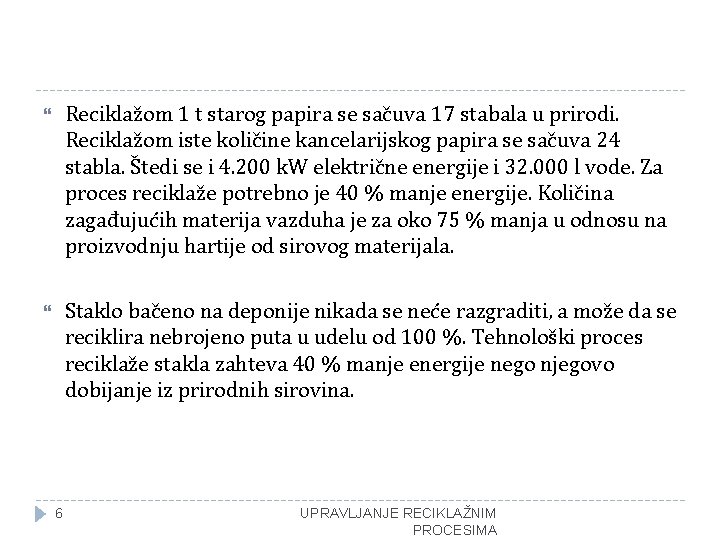 Reciklažom 1 t starog papira se sačuva 17 stabala u prirodi. Reciklažom iste količine kancelarijskog papira se sačuva 24 stabla. Štedi se i 4.200 kW električne energije i 32.000 l vode. Za proces reciklaže potrebno je 40 % manje energije. Količina zagađujućih materija vazduha je za oko 75 % manja u odnosu na proizvodnju hartije od sirovog materijala.

Staklo bačeno na deponije nikada se neće razgraditi, a može da se reciklira nebrojeno puta u udelu od 100 %. Tehnološki proces reciklaže stakla zahteva 40 % manje energije nego njegovo dobijanje iz prirodnih sirovina.

6

UPRAVLJANJE RECIKLAŽNIM PROCESIMA